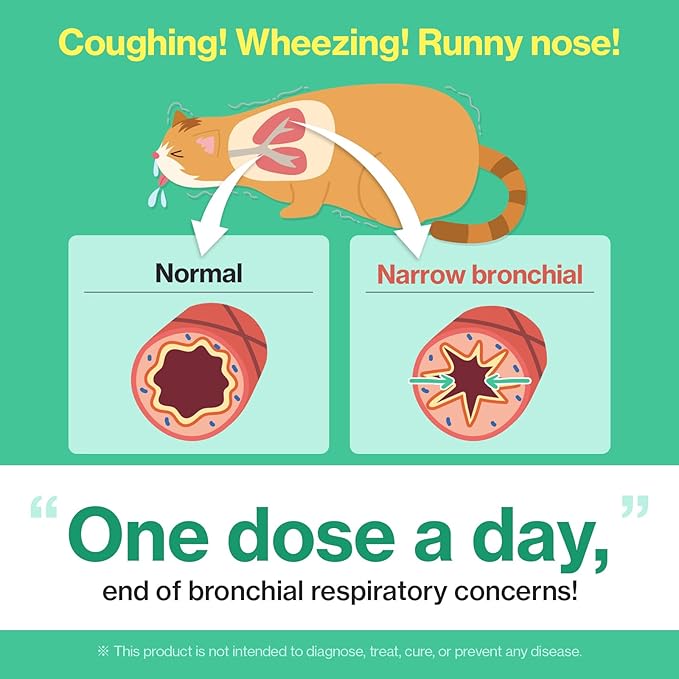 Coughing! Wheezing! Runny nose!

Normal

Narrow bronchial

“One dose a day,”

end of bronchial respiratory concerns!

※ This product is not intended to diagnose, treat, cure, or prevent any disease.